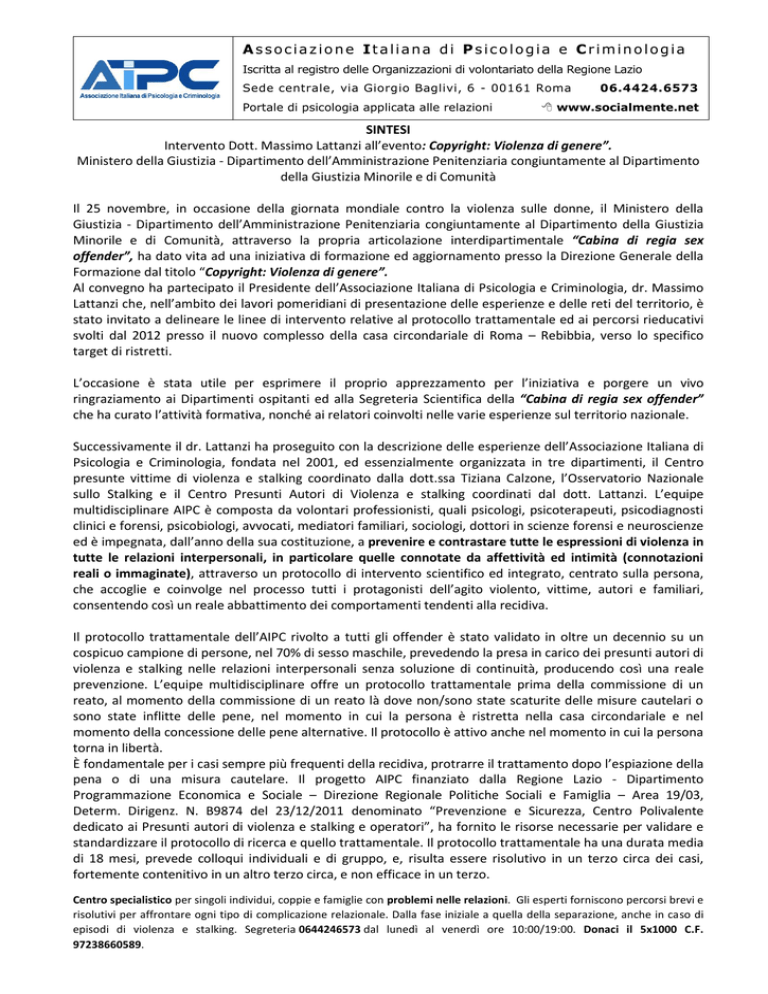 AIPC
Associazione Italiana di Psicologia e Criminologia

Associazione Italiana di Psicologia e Criminologia
Iscritta al registro delle Organizzazioni di volontariato della Regione Lazio
Sede centrale, via Giorgio Baglivi, 6 - 00161 Roma 06.4424.6573
Portale di psicologia applicata alle relazioni www.socialmente.net

SINTESI
Intervento Dott. Massimo Lattanzi all'evento: Copyright: Violenza di genere".
Ministero della Giustizia - Dipartimento dell'Amministrazione Penitenziaria congiuntamente al Dipartimento della Giustizia Minorile e di Comunità

Il 25 novembre, in occasione della giornata mondiale contro la violenza sulle donne, il Ministero della Giustizia - Dipartimento dell'Amministrazione Penitenziaria congiuntamente al Dipartimento della Giustizia Minorile e di Comunità, attraverso la propria articolazione interdipartimentale "Cabina di regia sex offender", ha dato vita ad una iniziativa di formazione ed aggiornamento presso la Direzione Generale della Formazione dal titolo "Copyright: Violenza di genere".
Al convegno ha partecipato il Presidente dell'Associazione Italiana di Psicologia e Criminologia, dr. Massimo Lattanzi che, nell'ambito dei lavori pomeridiani di presentazione delle esperienze e delle reti del territorio, è stato invitato a delineare le linee di intervento relative al protocollo trattamentale ed ai percorsi rieducativi svolti dal 2012 presso il nuovo complesso della casa circondariale di Roma – Rebibbia, verso lo specifico target di ristretti.

L'occasione è stata utile per esprimere il proprio apprezzamento per l'iniziativa e porgere un vivo ringraziamento ai Dipartimenti ospitanti ed alla Segreteria Scientifica della "Cabina di regia sex offender" che ha curato l'attività formativa, nonché ai relatori coinvolti nelle varie esperienze sul territorio nazionale.

Successivamente il dr. Lattanzi ha proseguito con la descrizione delle esperienze dell'Associazione Italiana di Psicologia e Criminologia, fondata nel 2001, ed essenzialmente organizzata in tre dipartimenti, il Centro presunte vittime di violenza e stalking coordinato dalla dott.ssa Tiziana Calzone, l'Osservatorio Nazionale sullo Stalking e il Centro Presunti Autori di Violenza e stalking coordinati dal dott. Lattanzi. L'equipe multidisciplinare AIPC è composta da volontari professionisti, quali psicologi, psicoterapeuti, psicodiagnosti clinici e forensi, psicobiologi, avvocati, mediatori familiari, sociologi, dottori in scienze forensi e neuroscienze ed è impegnata, dall'anno della sua costituzione, a prevenire e contrastare tutte le espressioni di violenza in tutte le relazioni interpersonali, in particolare quelle connotate da affettività ed intimità (connotazioni reali o immaginate), attraverso un protocollo di intervento scientifico ed integrato, centrato sulla persona, che accoglie e coinvolge nel processo tutti i protagonisti dell'agito violento, vittime, autori e familiari, consentendo così un reale abbattimento dei comportamenti tendenti alla recidiva.

Il protocollo trattamentale dell'AIPC rivolto a tutti gli offender è stato validato in oltre un decennio su un cospicuo campione di persone, nel 70% di sesso maschile, prevedendo la presa in carico dei presunti autori di violenza e stalking nelle relazioni interpersonali senza soluzione di continuità, producendo così una reale prevenzione. L'equipe multidisciplinare offre un protocollo trattamentale prima della commissione di un reato, al momento della commissione di un reato là dove non/sono state scaturite delle misure cautelari o sono state inflitte delle pene, nel momento in cui la persona è ristretta nella casa circondariale e nel momento della concessione delle pene alternative. Il protocollo è attivo anche nel momento in cui la persona torna in libertà.
È fondamentale per i casi sempre più frequenti della recidiva, protrarre il trattamento dopo l'espiazione della pena o di una misura cautelare. Il progetto AIPC finanziato dalla Regione Lazio - Dipartimento Programmazione Economica e Sociale – Direzione Regionale Politiche Sociali e Famiglia – Area 19/03, Determ. Dirigenz. N. B9874 del 23/12/2011 denominato "Prevenzione e Sicurezza, Centro Polivalente dedicato ai Presunti autori di violenza e stalking e operatori", ha fornito le risorse necessarie per validare e standardizzare il protocollo di ricerca e quello trattamentale. Il protocollo trattamentale ha una durata media di 18 mesi, prevede colloqui individuali e di gruppo, e, risulta essere risolutivo in un terzo circa dei casi, fortemente contenitivo in un altro terzo circa, e non efficace in un terzo.

Centro specialistico per singoli individui, coppie e famiglie con problemi nelle relazioni. Gli esperti forniscono percorsi brevi e risolutivi per affrontare ogni tipo di complicazione relazionale. Dalla fase iniziale a quella della separazione, anche in caso di episodi di violenza e stalking. Segreteria 0644246573 dal lunedì al venerdì ore 10:00/19:00. Donaci il 5x1000 C.F. 97238660589.